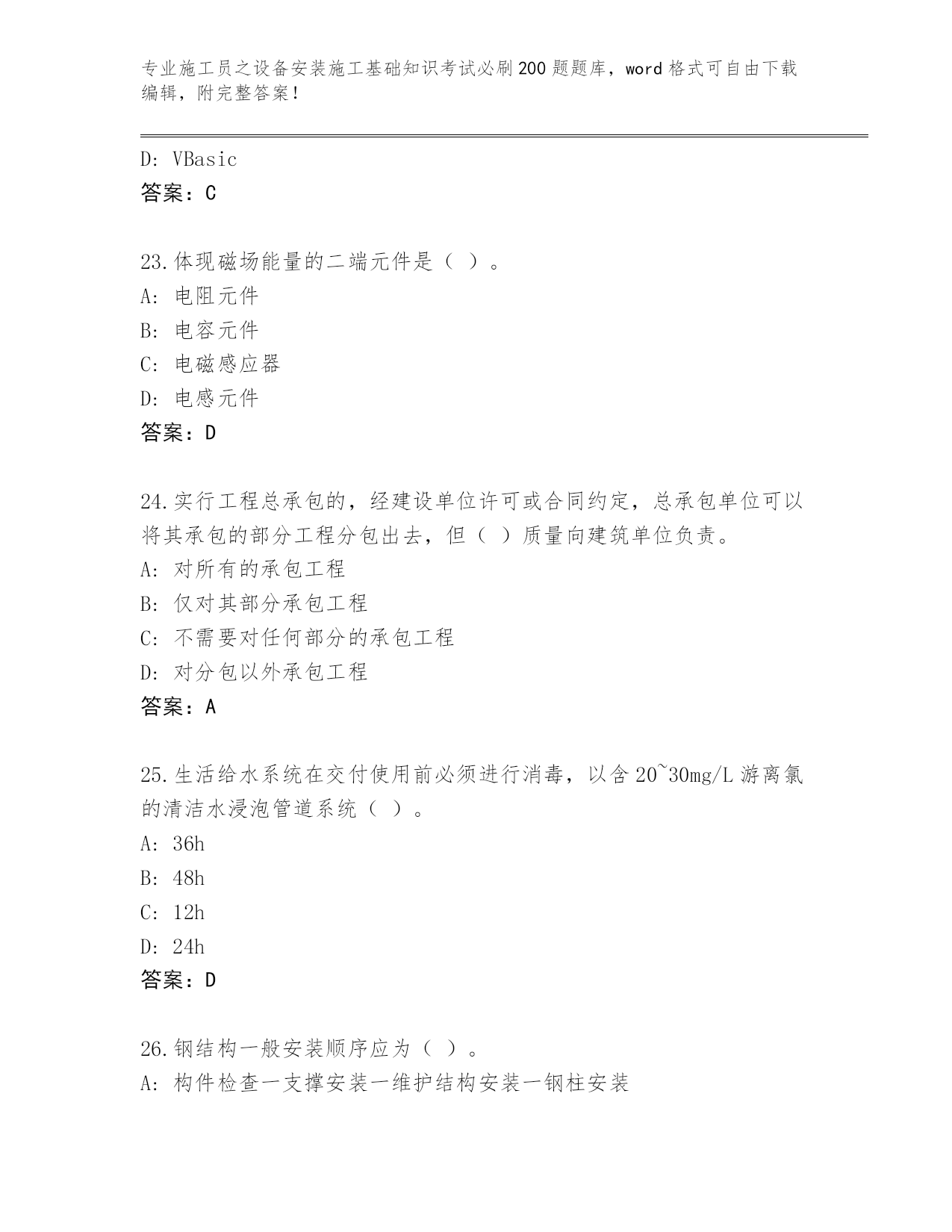 专业施工员之设备安装施工基础知识考试必刷200题题库，word格式可自由下载编辑，附完整答案！

D: VBasic
答案：C

23.体现磁场能量的二端元件是（ ）。
A: 电阻元件
B: 电容元件
C: 电磁感应器
D: 电感元件
答案：D

24.实行工程总承包的，经建设单位许可或合同约定，总承包单位可以将其承包的部分工程分包出去，但（ ）质量向建筑单位负责。
A: 对所有的承包工程
B: 仅对其部分承包工程
C: 不需要对任何部分的承包工程
D: 对分包以外承包工程
答案：A

25.生活给水系统在交付使用前必须进行消毒，以含20~30mg/L游离氯的清洁水浸泡管道系统（ ）。
A: 36h
B: 48h
C: 12h
D: 24h
答案：D

26.钢结构一般安装顺序应为（ ）。
A: 构件检查一支撑安装一维护结构安装一钢柱安装